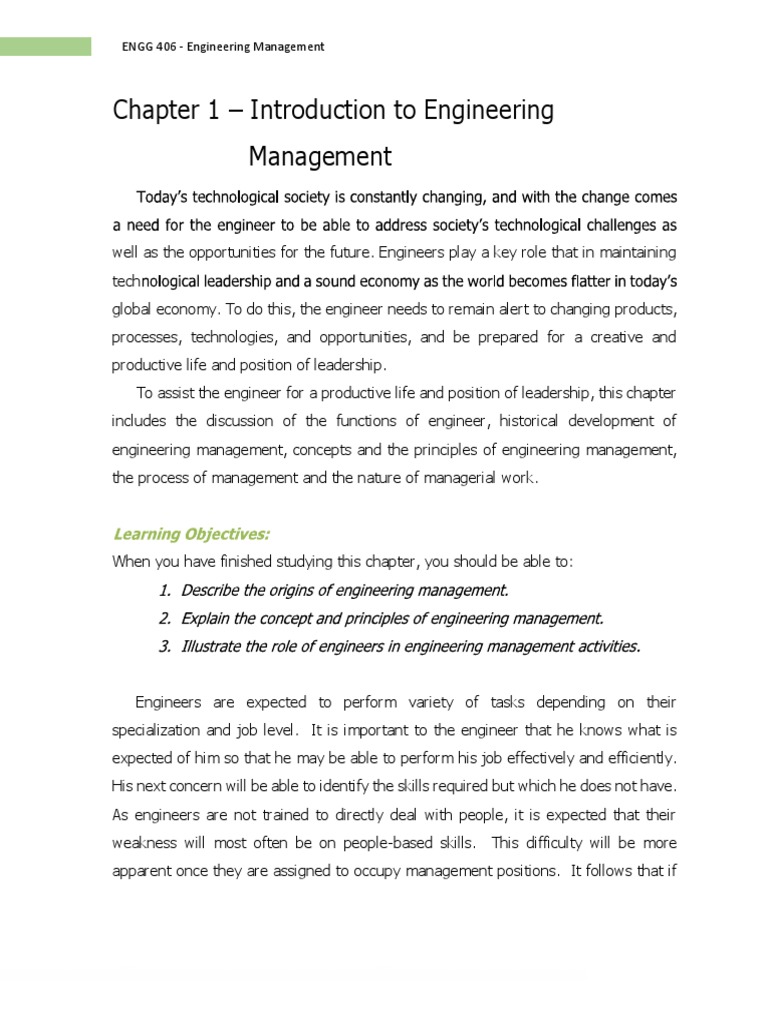 ENGG 406 - Engineering Management

Chapter 1 – Introduction to Engineering Management

Today's technological society is constantly changing, and with the change comes a need for the engineer to be able to address society's technological challenges as well as the opportunities for the future. Engineers play a key role that in maintaining technological leadership and a sound economy as the world becomes flatter in today's global economy. To do this, the engineer needs to remain alert to changing products, processes, technologies, and opportunities, and be prepared for a creative and productive life and position of leadership.

To assist the engineer for a productive life and position of leadership, this chapter includes the discussion of the functions of engineer, historical development of engineering management, concepts and the principles of engineering management, the process of management and the nature of managerial work.

Learning Objectives:

When you have finished studying this chapter, you should be able to:

1. Describe the origins of engineering management.
2. Explain the concept and principles of engineering management.
3. Illustrate the role of engineers in engineering management activities.

Engineers are expected to perform variety of tasks depending on their specialization and job level. It is important to the engineer that he knows what is expected of him so that he may be able to perform his job effectively and efficiently. His next concern will be able to identify the skills required but which he does not have. As engineers are not trained to directly deal with people, it is expected that their weakness will most often be on people-based skills. This difficulty will be more apparent once they are assigned to occupy management positions. It follows that if